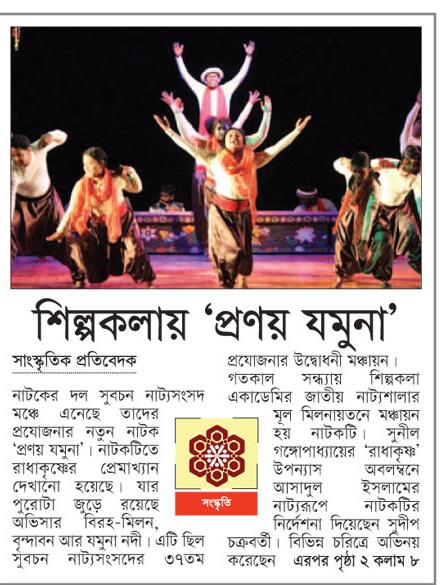 শিল্পকলায় 'প্রণয় যমুনা'

সাংস্কৃতিক প্রতিবেদক

নাটকের দল সুবচন নাট্যসংসদ মঞ্চে এনেছে তাদের প্রযোজনার নতুন নাটক 'প্রণয় যমুনা'। নাটকটিতে রাধাকৃষ্ণের প্রেমাখ্যান দেখানো হয়েছে। যার পুরোটা জুড়ে রয়েছে অভিসার বিরহ-মিলন, বৃন্দাবন আর যমুনা নদী। এটি ছিল সুবচন নাট্যসংসদের ৩৭তম প্রযোজনার উদ্বোধনী মঞ্চায়ন।

গতকাল সন্ধ্যায় শিল্পকলা একাডেমির জাতীয় নাট্যশালার মূল মিলনায়তনে মঞ্চায়ন হয় নাটকটি। সুনীল গঙ্গোপাধ্যায়ের 'রাধাকৃষ্ণ' উপন্যাস অবলম্বনে আসাদুল ইসলামের নাট্যরূপে নাটকটির নির্দেশনা দিয়েছেন সুদীপ চক্রবর্তী। বিভিন্ন চরিত্রে অভিনয় করেছেন এরপর পৃষ্ঠা ২ কলাম ৮

সংস্কৃতি